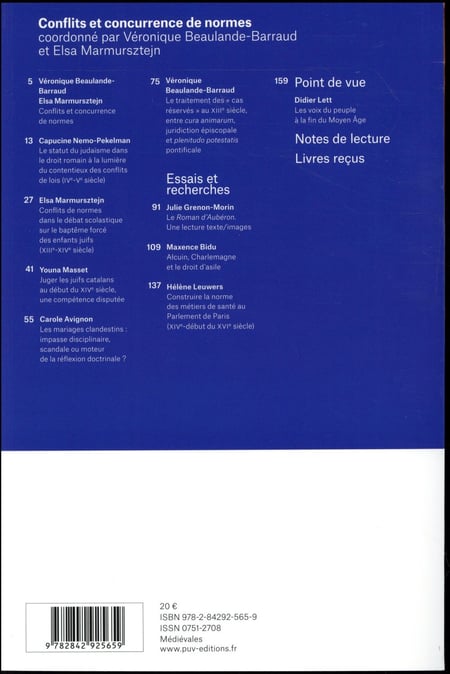 Conflits et concurrence de normes
coordonné par Véronique Beaulande-Barraud et Elsa Marmursztejn

5 Véronique Beaulande-Barraud
Elsa Marmursztejn
Conflits et concurrence de normes

13 Capucine Nemo-Pekelman
Le statut du judaïsme dans le droit romain à la lumière du contentieux des conflits de lois (IVe-Ve siècle)

27 Elsa Marmursztejn
Conflits de normes dans le débat scolastique sur le baptême forcé des enfants juifs (XIIIe-XIVe siècle)

41 Youna Masset
Juger les juifs catalans au début du XIVe siècle, une compétence disputée

55 Carole Avignon
Les mariages clandestins : impasse disciplinaire, scandale ou moteur de la réflexion doctrinale ?

75 Véronique Beaulande-Barraud
Le traitement des « cas réservés » au XIIIe siècle, entre cura animarum, juridiction épiscopale et plenitudo potestatis pontificale

Essais et recherches

91 Julie Grenon-Morin
Le Roman d'Aubéron. Une lecture texte/images

109 Maxence Bidu
Alcuin, Charlemagne et le droit d'asile

137 Hélène Leuwers
Construire la norme des métiers de santé au Parlement de Paris (XIVe-début du XVIe siècle)

159 Point de vue
Didier Lett
Les voix du peuple à la fin du Moyen Âge

Notes de lecture

Livres reçus

9 782842 925659

20 €
ISBN 978-2-84292-565-9
ISSN 0751-2708
Médiévales
www.puv-editions.fr